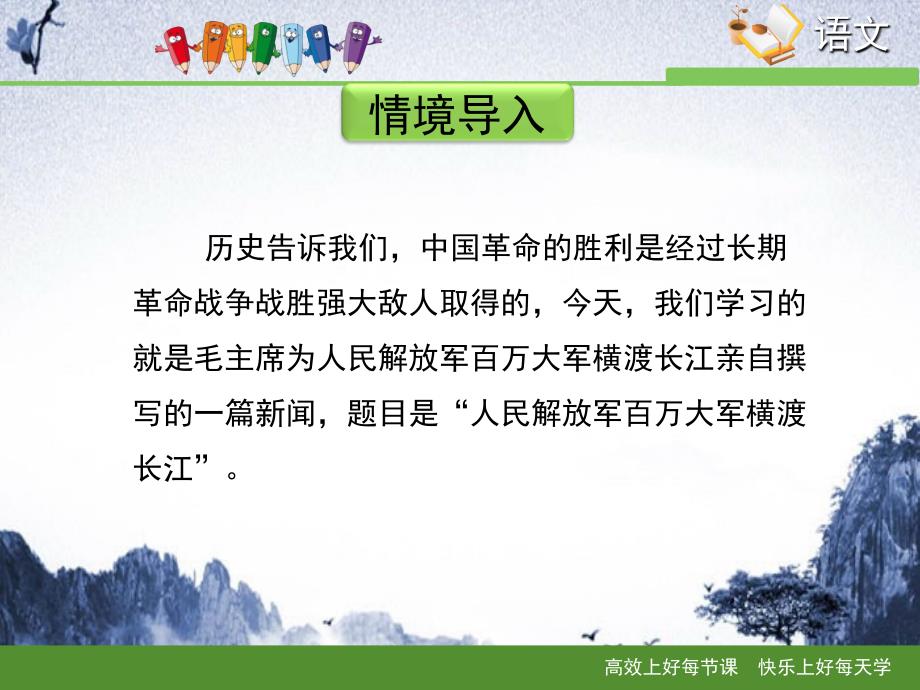 语文

情境导入

历史告诉我们，中国革命的胜利是经过长期革命战争战胜强大敌人取得的，今天，我们学习的就是毛主席为人民解放军百万大军横渡长江亲自撰写的一篇新闻，题目是“人民解放军百万大军横渡长江”。

高效上好每节课　快乐上好每天学